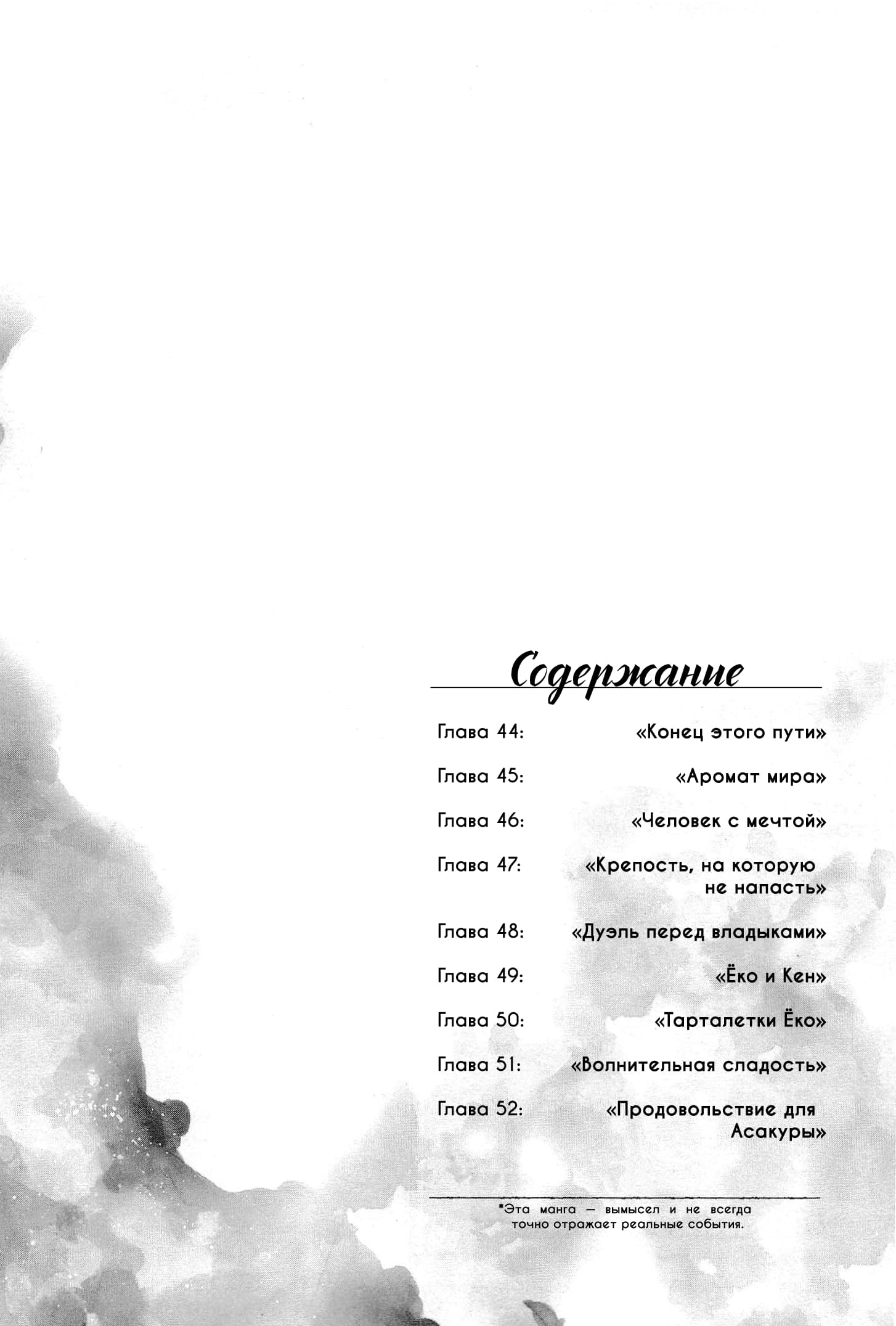 Содержание

Глава 44: «Конец этого пути»

Глава 45: «Аромат мира»

Глава 46: «Человек с мечтой»

Глава 47: «Крепость, на которую не напасть»

Глава 48: «Дуэль перед владыками»

Глава 49: «Ёко и Кен»

Глава 50: «Тарталетки Ёко»

Глава 51: «Волнительная сладость»

Глава 52: «Продовольствие для Асакуры»

*Эта манга — вымысел и не всегда точно отражает реальные события.